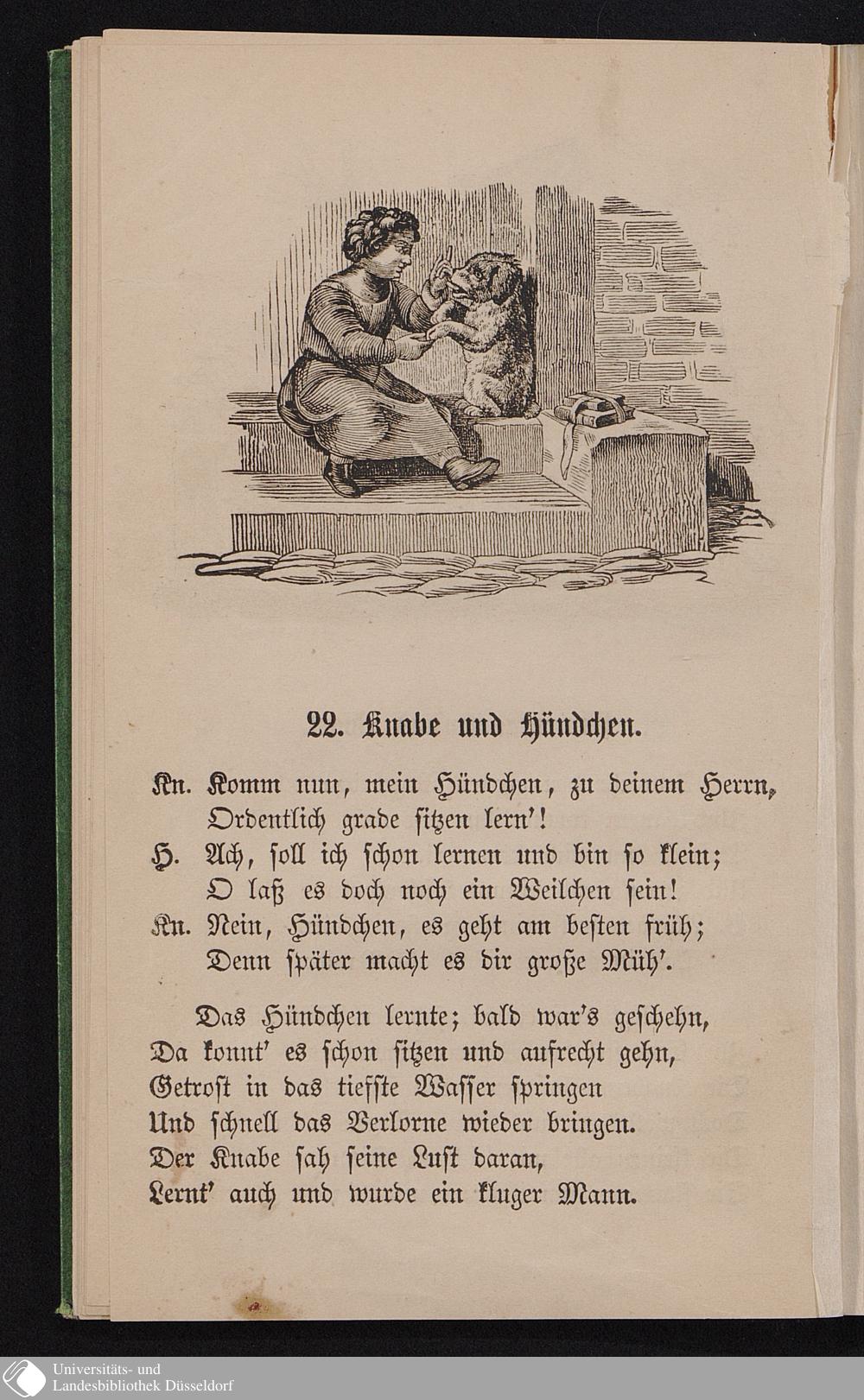 22. Knabe und Hündchen.

Kn. Komm nun, mein Hündchen, zu deinem Herrn,
Ordentlich grade sitzen lern'!
H. Ach, soll ich schon lernen und bin so klein;
O laß es doch noch ein Weilchen sein!
Kn. Nein, Hündchen, es geht am besten früh;
Denn später macht es dir große Müh'.

Das Hündchen lernte; bald war's geschehn,
Da konnt' es schon sitzen und aufrecht gehn,
Getrost in das tiefste Wasser springen
Und schnell das Verlorne wieder bringen.
Der Knabe sah seine Lust daran,
Lernt' auch und wurde ein kluger Mann.

Universitäts- und
Landesbibliothek Düsseldorf